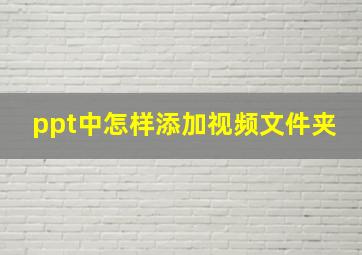 ppt中怎样添加视频文件夹